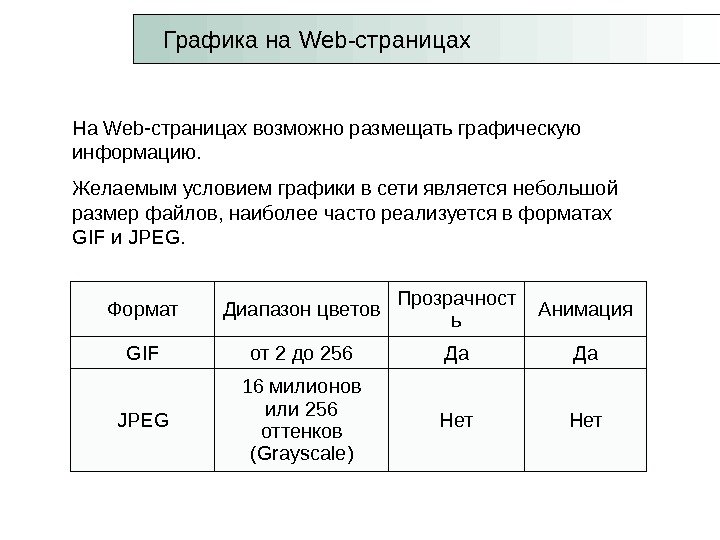 Графика на Web-страницах

На Web-страницах возможно размещать графическую информацию.

Желаемым условием графики в сети является небольшой размер файлов, наиболее часто реализуется в форматах GIF и JPEG.

| Формат | Диапазон цветов | Прозрачность | Анимация |
|---|---|---|---|
| GIF | от 2 до 256 | Да | Да |
| JPEG | 16 милионов или 256 оттенков (Grayscale) | Нет | Нет |